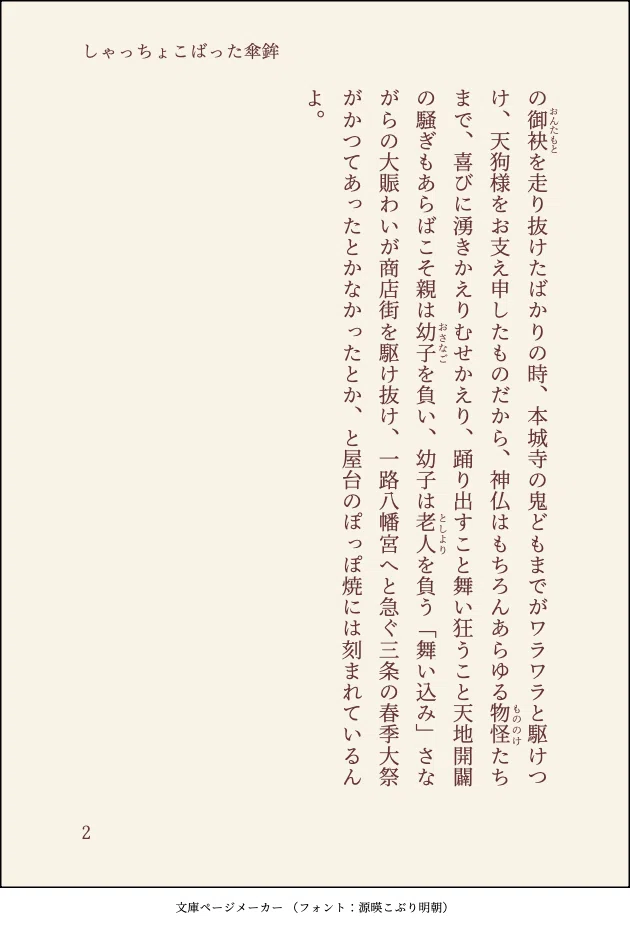 しゃっちょこばった傘鉾

の御袂を走り抜けたばかりの時、本城寺の鬼どもまでがワラワラと駆けつけ、天狗様をお支え申したものだから、神仏はもちろんあらゆる物怪たちまで、喜びに湧きかえりむせかえり、踊り出すこと舞い狂うこと天地開闢の騒ぎもあらばこそ親は幼子を負い、幼子は老人を負う「舞い込み」さながらの大賑わいが商店街を駆け抜け、一路八幡宮へと急ぐ三条の春季大祭がかつてあったとかなかったとか、と屋台のぽっぽ焼には刻まれているんよ。

2

文庫ページメーカー（フォント：源暎こぶり明朝）